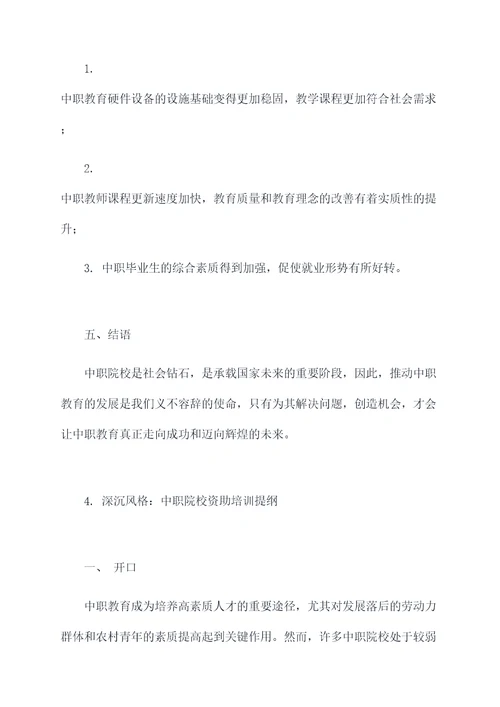 1.

中职教育硬件设备的设施基础变得更加稳固，教学课程更加符合社会需求；

2.

中职教师课程更新速度加快，教育质量和教育理念的改善有着实质性的提升；

3. 中职毕业生的综合素质得到加强，促使就业形势有所好转。

五、结语

中职院校是社会钻石，是承载国家未来的重要阶段，因此，推动中职教育的发展是我们义不容辞的使命，只有为其解决问题，创造机会，才会让中职教育真正走向成功和迈向辉煌的未来。

4. 深沉风格：中职院校资助培训提纲

一、 开口

中职教育成为培养高素质人才的重要途径，尤其对发展落后的劳动力群体和农村青年的素质提高起到关键作用。然而，许多中职院校处于较弱